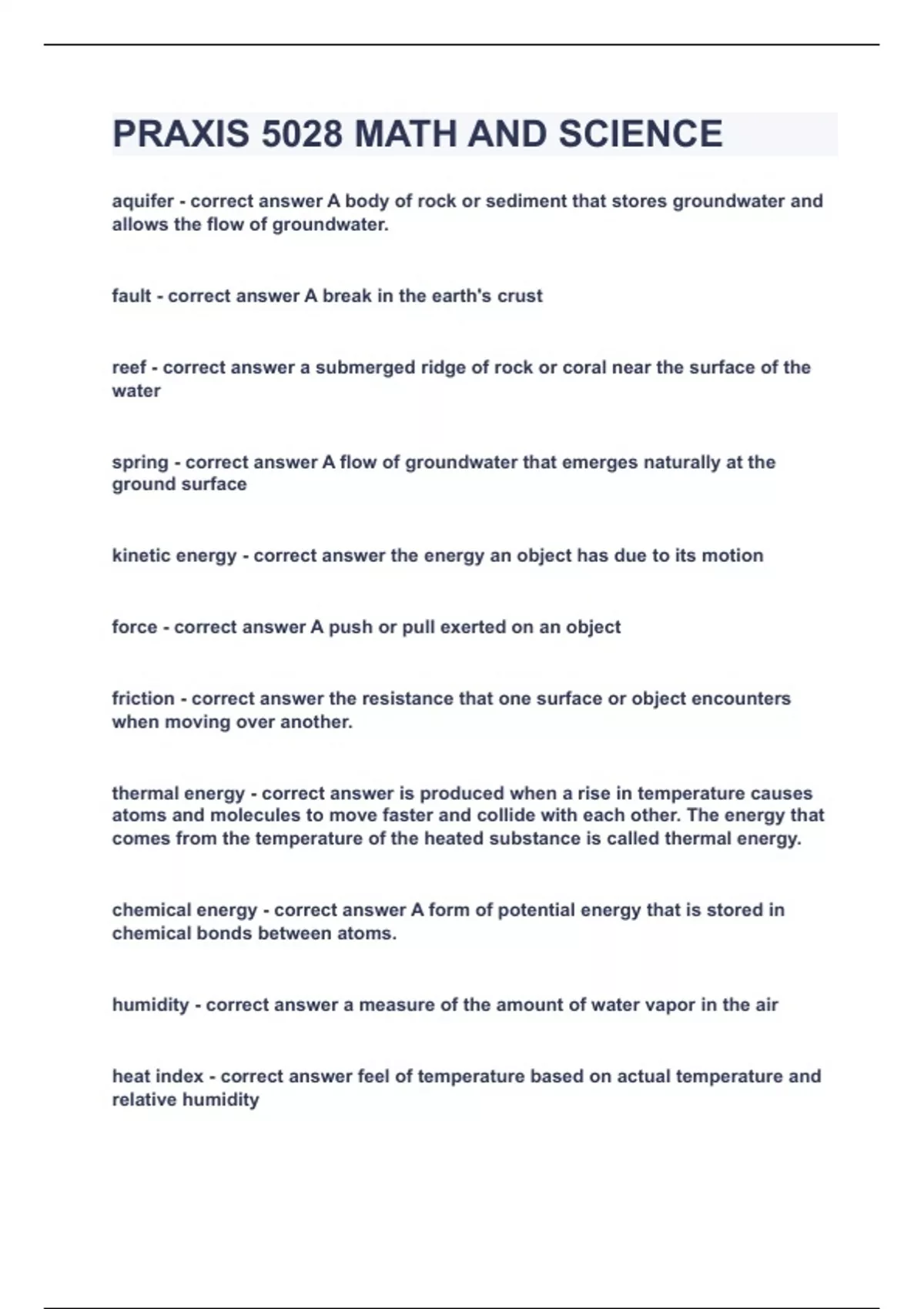 PRAXIS 5028 MATH AND SCIENCE

aquifer - correct answer A body of rock or sediment that stores groundwater and allows the flow of groundwater.

fault - correct answer A break in the earth's crust

reef - correct answer a submerged ridge of rock or coral near the surface of the water

spring - correct answer A flow of groundwater that emerges naturally at the ground surface

kinetic energy - correct answer the energy an object has due to its motion

force - correct answer A push or pull exerted on an object

friction - correct answer the resistance that one surface or object encounters when moving over another.

thermal energy - correct answer is produced when a rise in temperature causes atoms and molecules to move faster and collide with each other. The energy that comes from the temperature of the heated substance is called thermal energy.

chemical energy - correct answer A form of potential energy that is stored in chemical bonds between atoms.

humidity - correct answer a measure of the amount of water vapor in the air

heat index - correct answer feel of temperature based on actual temperature and relative humidity